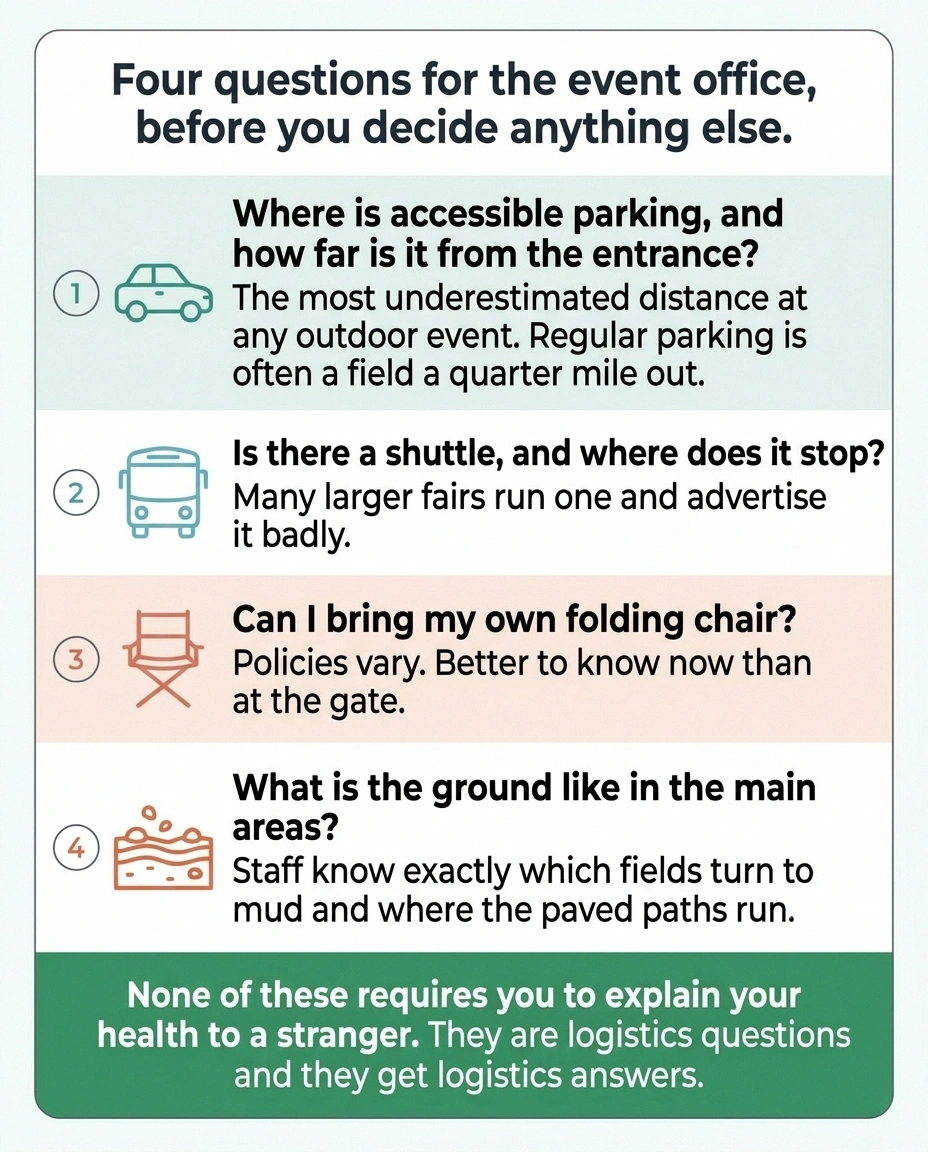 Four questions for the event office, before you decide anything else.

1
Where is accessible parking, and how far is it from the entrance?
The most underestimated distance at any outdoor event. Regular parking is often a field a quarter mile out.

2
Is there a shuttle, and where does it stop?
Many larger fairs run one and advertise it badly.

3
Can I bring my own folding chair?
Policies vary. Better to know now than at the gate.

4
What is the ground like in the main areas?
Staff know exactly which fields turn to mud and where the paved paths run.

None of these requires you to explain your health to a stranger. They are logistics questions and they get logistics answers.